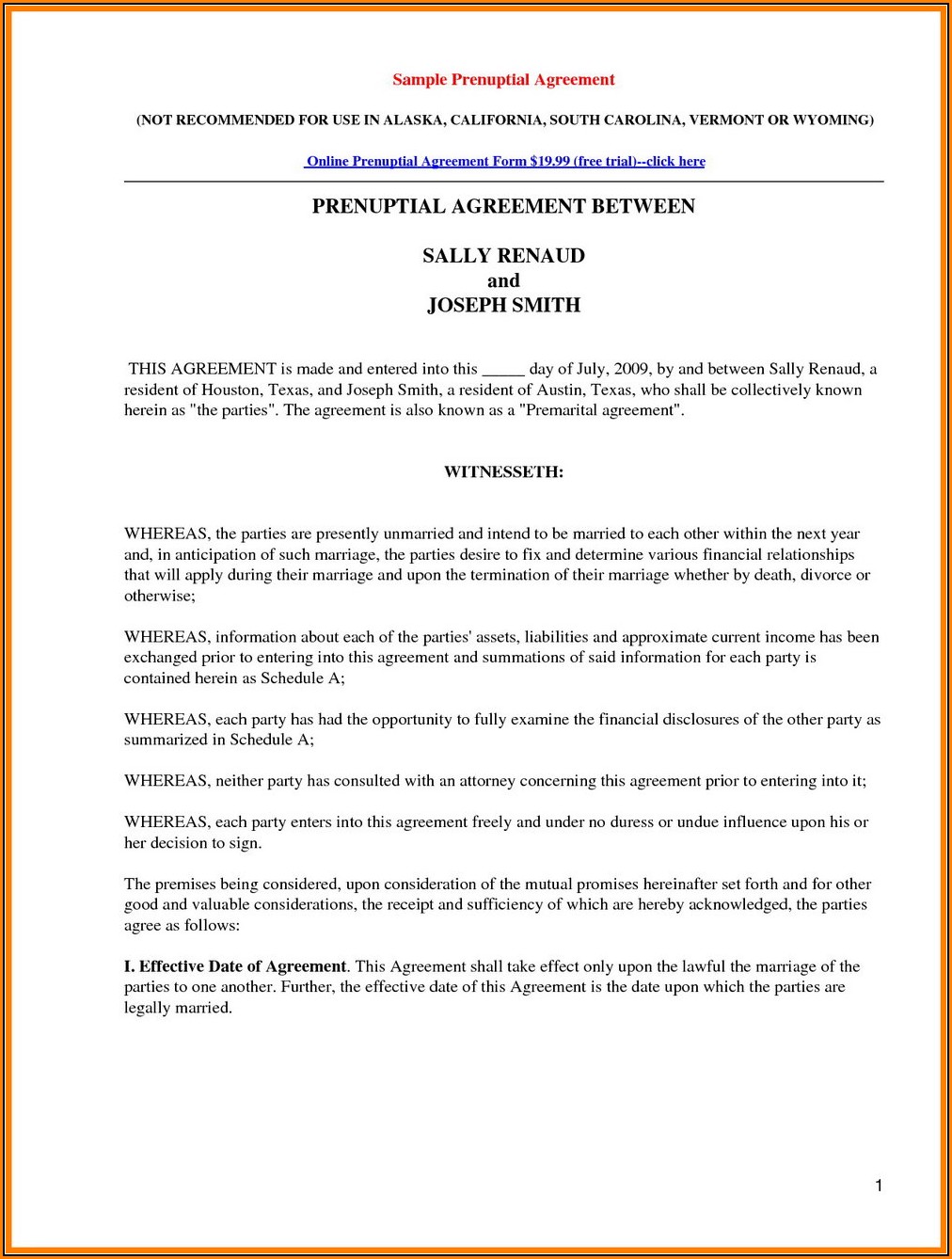 Sample Prenuptial Agreement

(NOT RECOMMENDED FOR USE IN ALASKA, CALIFORNIA, SOUTH CAROLINA, VERMONT OR WYOMING)

Online Prenuptial Agreement Form $19.99 (free trial)--click here

PRENUPTIAL AGREEMENT BETWEEN

SALLY RENAUD
and
JOSEPH SMITH

THIS AGREEMENT is made and entered into this _____ day of July, 2009, by and between Sally Renaud, a resident of Houston, Texas, and Joseph Smith, a resident of Austin, Texas, who shall be collectively known herein as "the parties". The agreement is also known as a "Premarital agreement".

WITNESSETH:

WHEREAS, the parties are presently unmarried and intend to be married to each other within the next year and, in anticipation of such marriage, the parties desire to fix and determine various financial relationships that will apply during their marriage and upon the termination of their marriage whether by death, divorce or otherwise;

WHEREAS, information about each of the parties' assets, liabilities and approximate current income has been exchanged prior to entering into this agreement and summations of said information for each party is contained herein as Schedule A;

WHEREAS, each party has had the opportunity to fully examine the financial disclosures of the other party as summarized in Schedule A;

WHEREAS, neither party has consulted with an attorney concerning this agreement prior to entering into it;

WHEREAS, each party enters into this agreement freely and under no duress or undue influence upon his or her decision to sign.

The premises being considered, upon consideration of the mutual promises hereinafter set forth and for other good and valuable considerations, the receipt and sufficiency of which are hereby acknowledged, the parties agree as follows:

I. Effective Date of Agreement. This Agreement shall take effect only upon the lawful the marriage of the parties to one another. Further, the effective date of this Agreement is the date upon which the parties are legally married.

1